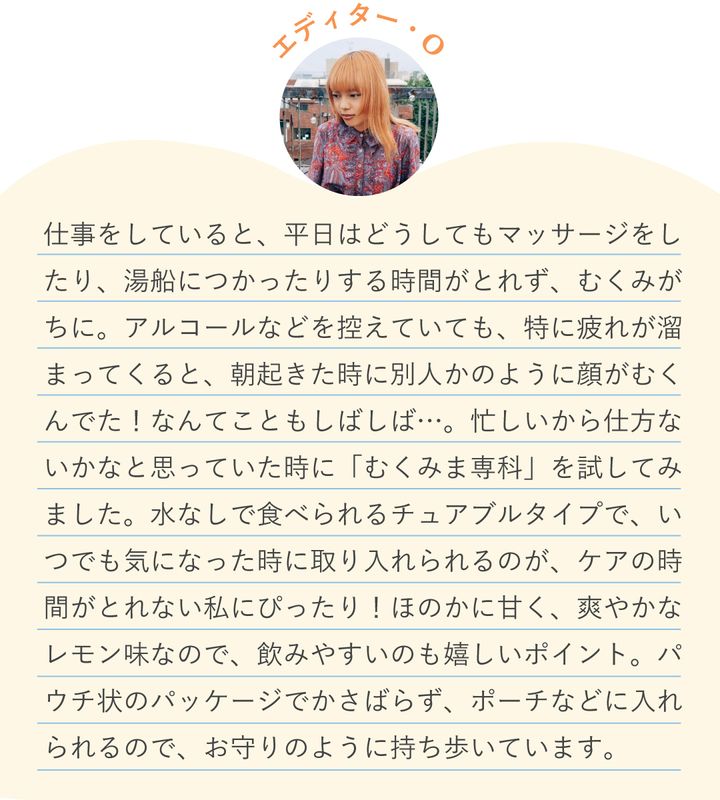 エディター・O

仕事をしていると、平日はどうしてもマッサージをしたり、湯船につかったりする時間がとれず、むくみがちに。アルコールなどを控えていても、特に疲れが溜まってくると、朝起きた時に別人かのように顔がむくんでた！なんてこともしばしば…。忙しいから仕方ないかなと思っていた時に「むくみま専科」を試してみました。水なしで食べられるチュアブルタイプで、いつでも気になった時に取り入れられるのが、ケアの時間がとれない私にぴったり！ほのかに甘く、爽やかなレモン味なので、飲みやすいのも嬉しいポイント。パウチ状のパッケージでかさばらず、ポーチなどに入れられるので、お守りのように持ち歩いています。